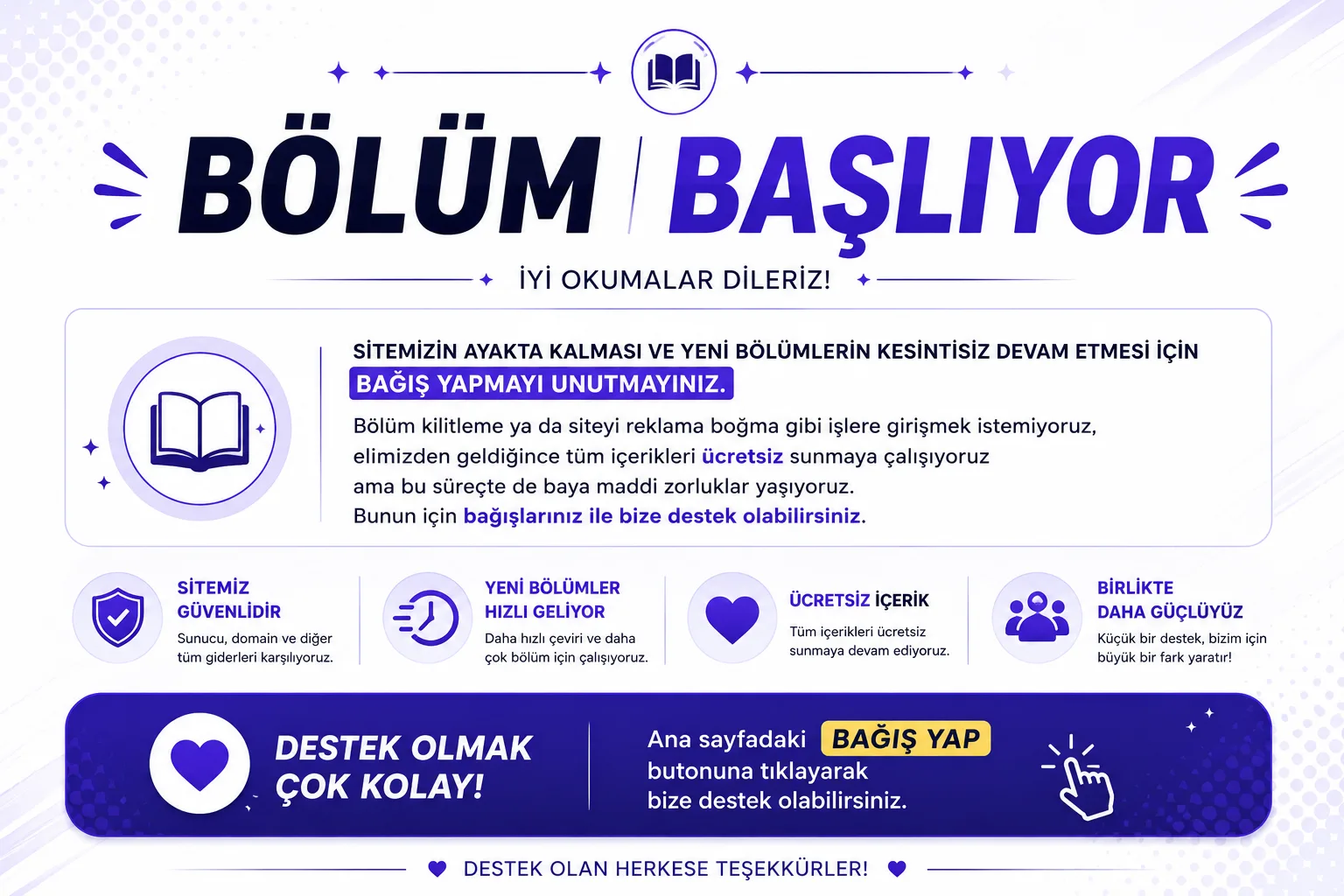 BÖLÜM BAŞLIYOR

İYİ OKUMALAR DİLERİZ!

SİTEMİZİN AYAKTA KALMASI VE YENİ BÖLÜMLERİN KESİNTİSİZ DEVAM ETMESİ İÇİN BAĞIŞ YAPMAYI UNUTMAYINIZ.

Bölüm kilitleme ya da siteyi reklama boğma gibi işlere girişmek istemiyoruz, elimizden geldiğince tüm içerikleri ücretsiz sunmaya çalışıyoruz ama bu süreçte de baya maddi zorluklar yaşıyoruz. Bunun için bağışlarınız ile bize destek olabilirsiniz.

SİTEMİZ GÜVENLİDİR
Sunucu, domain ve diğer tüm giderleri karşılıyoruz.

YENİ BÖLÜMLER HIZLI GELİYOR
Daha hızlı çeviri ve daha çok bölüm için çalışıyoruz.

ÜCRETSİZ İÇERİK
Tüm içerikleri ücretsiz sunmaya devam ediyoruz.

BİRLİKTE DAHA GÜÇLÜYÜZ
Küçük bir destek, bizim için büyük bir fark yaratır!

DESTEK OLMAK ÇOK KOLAY!

Ana sayfadaki BAĞIŞ YAP butonuna tıklayarak bize destek olabilirsiniz.

DESTEK OLAN HERKESE TEŞEKKÜRLER!